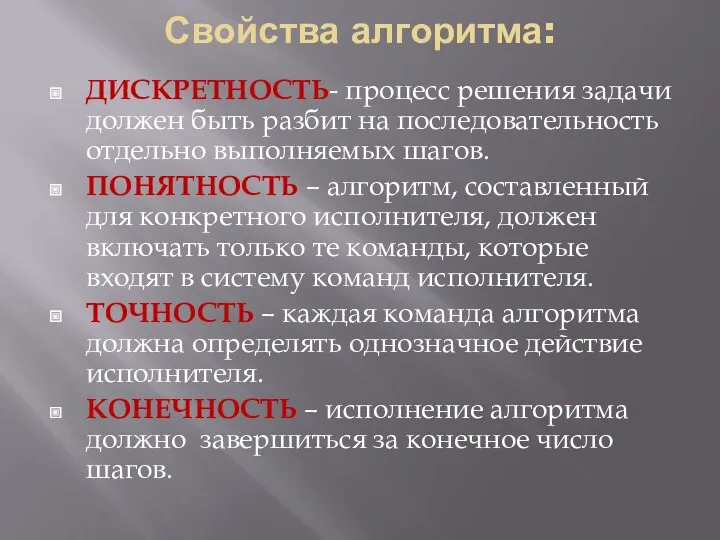 Свойства алгоритма:

ДИСКРЕТНОСТЬ- процесс решения задачи должен быть разбит на последовательность отдельно выполняемых шагов.

ПОНЯТНОСТЬ – алгоритм, составленный для конкретного исполнителя, должен включать только те команды, которые входят в систему команд исполнителя.

ТОЧНОСТЬ – каждая команда алгоритма должна определять однозначное действие исполнителя.

КОНЕЧНОСТЬ – исполнение алгоритма должно завершиться за конечное число шагов.